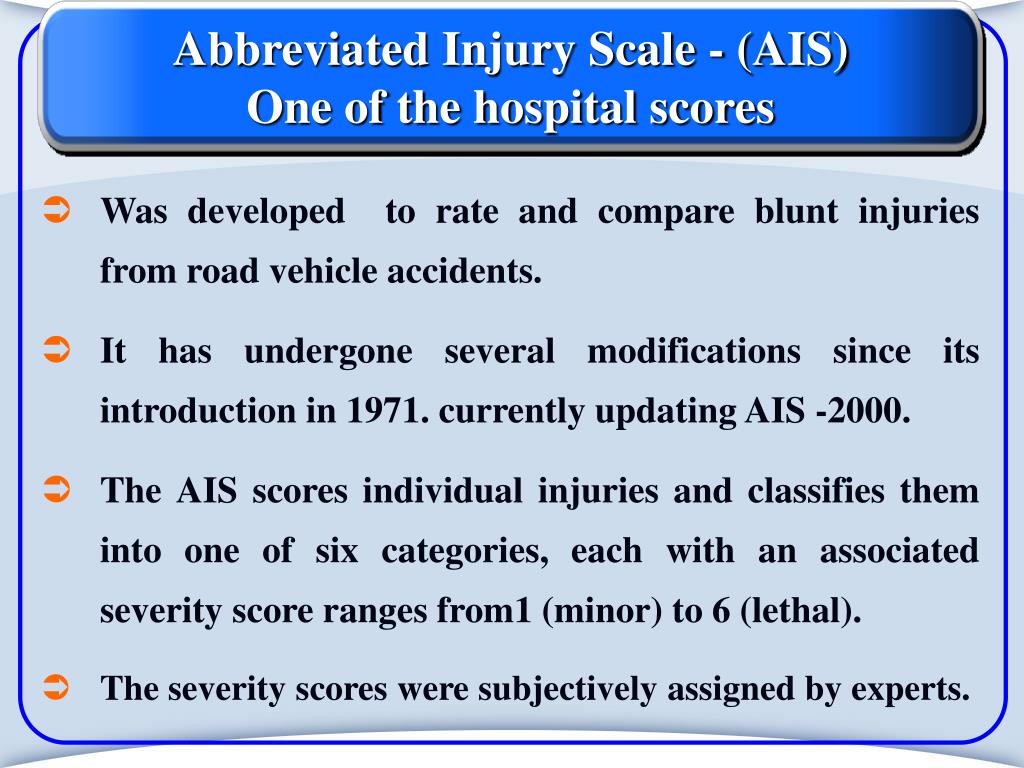 Abbreviated Injury Scale - (AIS)
One of the hospital scores

➲ Was developed to rate and compare blunt injuries from road vehicle accidents.

➲ It has undergone several modifications since its introduction in 1971. currently updating AIS -2000.

➲ The AIS scores individual injuries and classifies them into one of six categories, each with an associated severity score ranges from1 (minor) to 6 (lethal).

➲ The severity scores were subjectively assigned by experts.